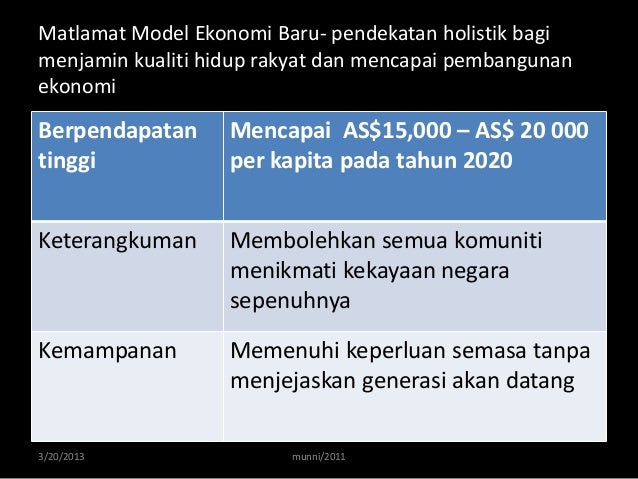 Matlamat Model Ekonomi Baru- pendekatan holistik bagi menjamin kualiti hidup rakyat dan mencapai pembangunan ekonomi

| Berpendapatan tinggi | Mencapai AS\$15,000 – AS\$ 20 000 per kapita pada tahun 2020 |
|---|---|
| Keterangkuman | Membolehkan semua komuniti menikmati kekayaan negara sepenuhnya |
| Kemampanan | Memenuhi keperluan semasa tanpa menjejaskan generasi akan datang |

3/20/2013

munni/2011